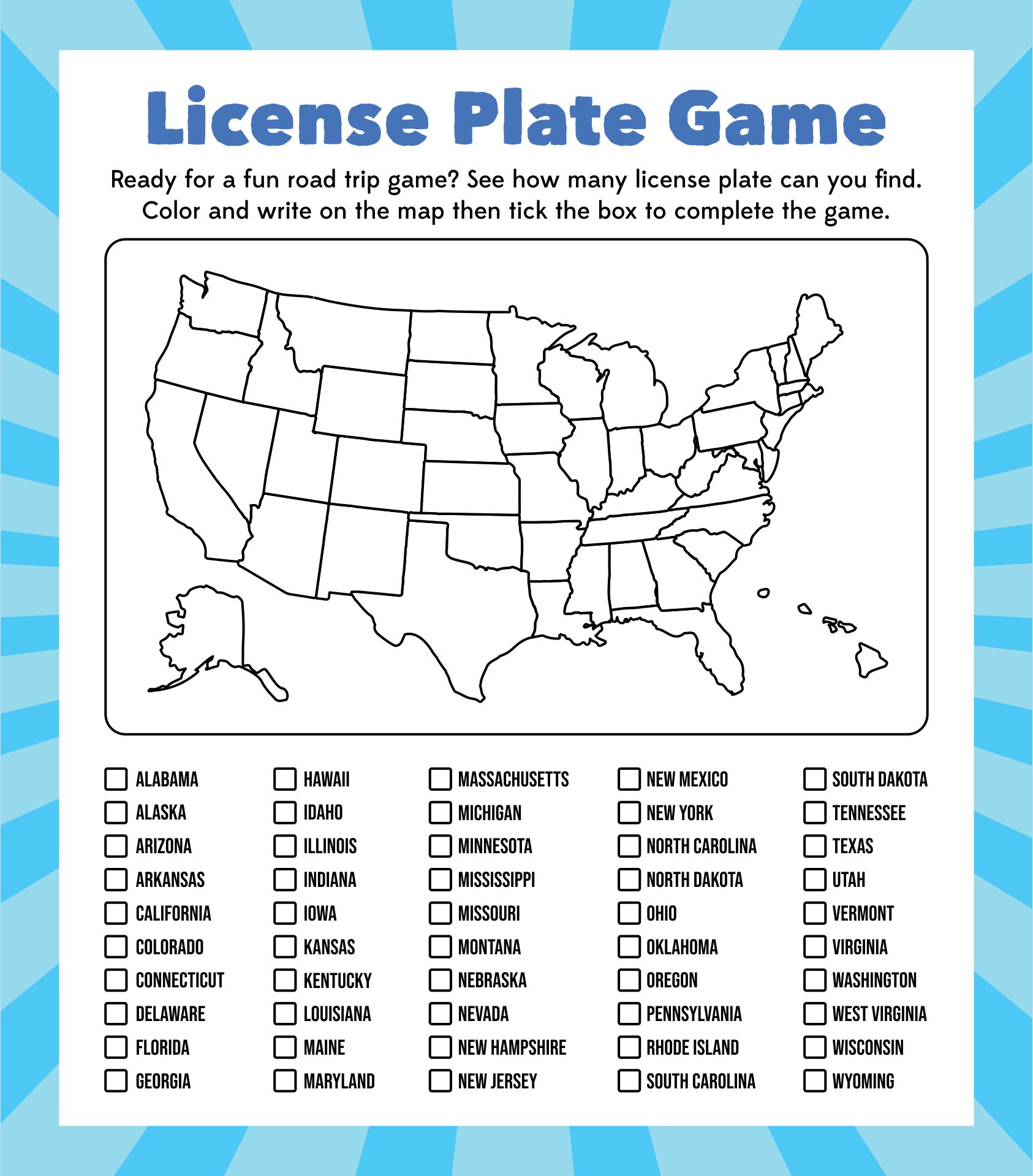 License Plate Game

Ready for a fun road trip game? See how many license plate can you find. Color and write on the map then tick the box to complete the game.

ALABAMA
ALASKA
ARIZONA
ARKANSAS
CALIFORNIA
COLORADO
CONNECTICUT
DELAWARE
FLORIDA
GEORGIA

HAWAII
IDAHO
ILLINOIS
INDIANA
IOWA
KANSAS
KENTUCKY
LOUISIANA
MAINE
MARYLAND

MASSACHUSETTS
MICHIGAN
MINNESOTA
MISSISSIPPI
MISSOURI
MONTANA
NEBRASKA
NEVADA
NEW HAMPSHIRE
NEW JERSEY

NEW MEXICO
NEW YORK
NORTH CAROLINA
NORTH DAKOTA
OHIO
OKLAHOMA
OREGON
PENNSYLVANIA
RHODE ISLAND
SOUTH CAROLINA

SOUTH DAKOTA
TENNESSEE
TEXAS
UTAH
VERMONT
VIRGINIA
WASHINGTON
WEST VIRGINIA
WISCONSIN
WYOMING